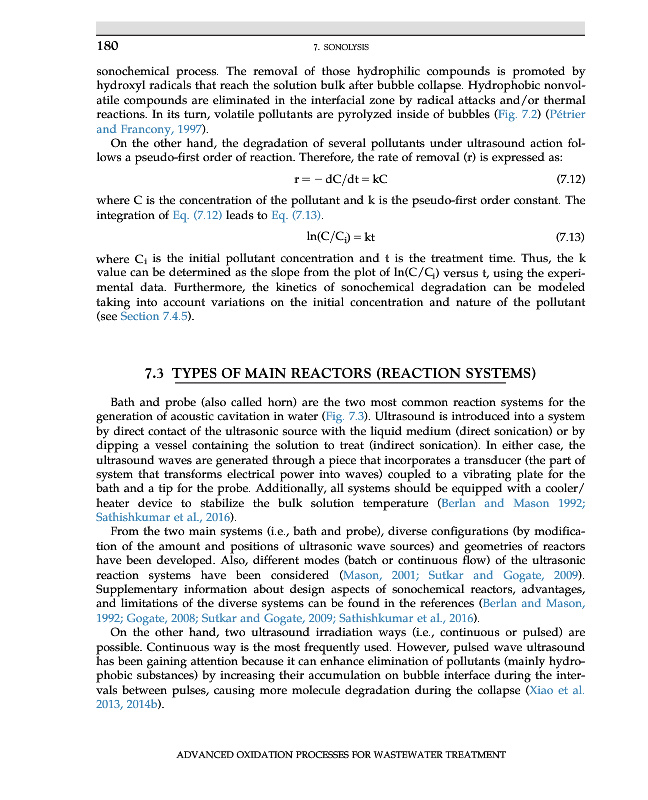 180 7. SONOLYSIS

sonochemical process. The removal of those hydrophilic compounds is promoted by hydroxyl radicals that reach the solution bulk after bubble collapse. Hydrophobic nonvolatile compounds are eliminated in the interfacial zone by radical attacks and/or thermal reactions. In its turn, volatile pollutants are pyrolyzed inside of bubbles (Fig. 7.2) (Pétrier and Francony, 1997).

On the other hand, the degradation of several pollutants under ultrasound action follows a pseudo-first order of reaction. Therefore, the rate of removal (r) is expressed as:

$r = -dC/dt = kC$ (7.12)

where C is the concentration of the pollutant and k is the pseudo-first order constant. The integration of Eq. (7.12) leads to Eq. (7.13).

$\ln(C/C_i) = kt$ (7.13)

where $C_i$ is the initial pollutant concentration and t is the treatment time. Thus, the k value can be determined as the slope from the plot of $\ln(C/C_i)$ versus t, using the experimental data. Furthermore, the kinetics of sonochemical degradation can be modeled taking into account variations on the initial concentration and nature of the pollutant (see Section 7.4.5).

7.3 TYPES OF MAIN REACTORS (REACTION SYSTEMS)

Bath and probe (also called horn) are the two most common reaction systems for the generation of acoustic cavitation in water (Fig. 7.3). Ultrasound is introduced into a system by direct contact of the ultrasonic source with the liquid medium (direct sonication) or by dipping a vessel containing the solution to treat (indirect sonication). In either case, the ultrasound waves are generated through a piece that incorporates a transducer (the part of system that transforms electrical power into waves) coupled to a vibrating plate for the bath and a tip for the probe. Additionally, all systems should be equipped with a cooler/heater device to stabilize the bulk solution temperature (Berlan and Mason 1992; Sathishkumar et al., 2016).

From the two main systems (i.e., bath and probe), diverse configurations (by modification of the amount and positions of ultrasonic wave sources) and geometries of reactors have been developed. Also, different modes (batch or continuous flow) of the ultrasonic reaction systems have been considered (Mason, 2001; Sutkar and Gogate, 2009). Supplementary information about design aspects of sonochemical reactors, advantages, and limitations of the diverse systems can be found in the references (Berlan and Mason, 1992; Gogate, 2008; Sutkar and Gogate, 2009; Sathishkumar et al., 2016).

On the other hand, two ultrasound irradiation ways (i.e., continuous or pulsed) are possible. Continuous way is the most frequently used. However, pulsed wave ultrasound has been gaining attention because it can enhance elimination of pollutants (mainly hydrophobic substances) by increasing their accumulation on bubble interface during the intervals between pulses, causing more molecule degradation during the collapse (Xiao et al. 2013, 2014b).

ADVANCED OXIDATION PROCESSES FOR WASTEWATER TREATMENT